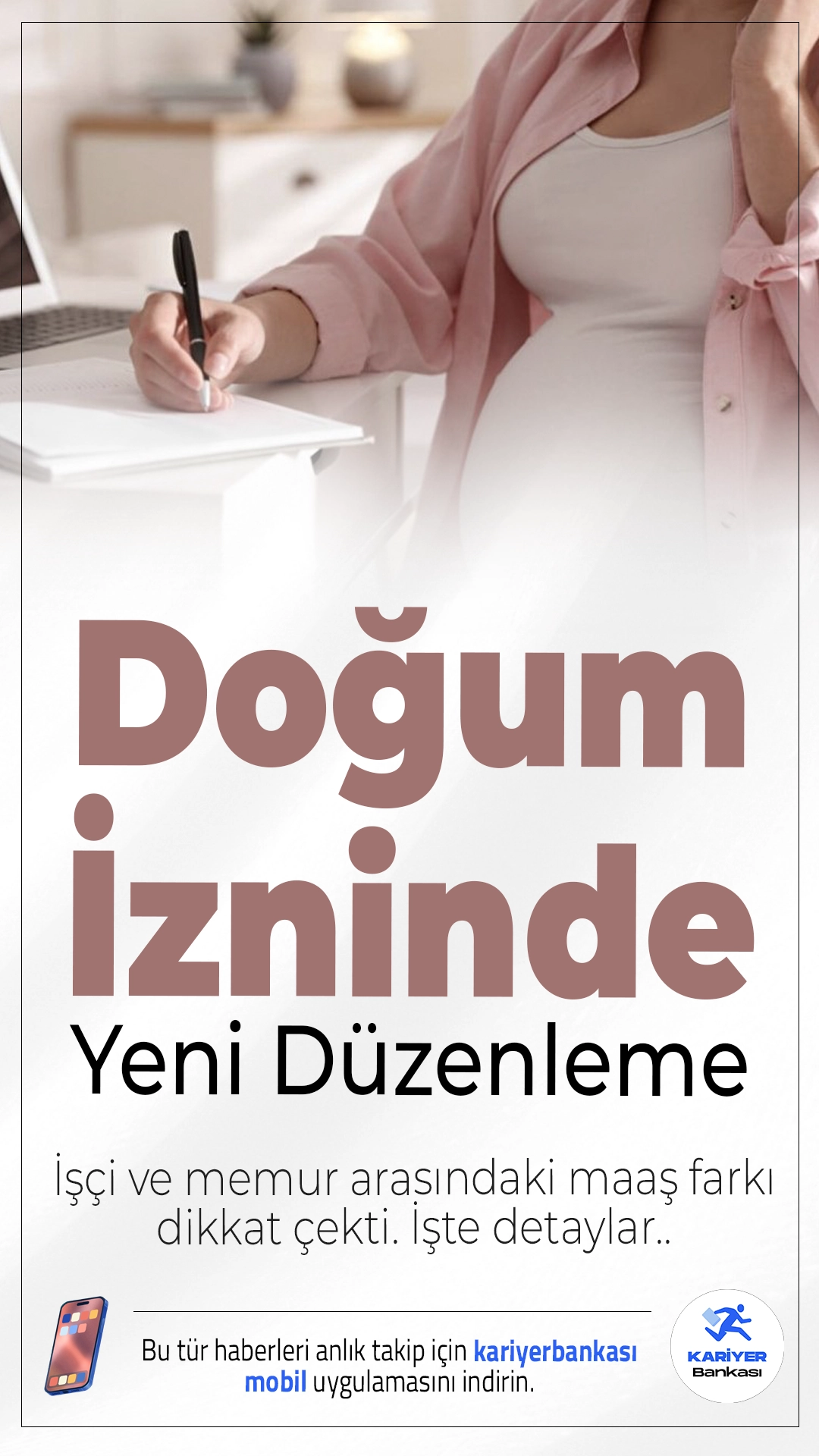 Doğum İzninde
Yeni Düzenleme

İşçi ve memur arasındaki maaş farkı dikkat çekti. İşte detaylar..

Bu tür haberleri anlık takip için kariyerbankası mobil uygulamasını indirin.

KARİYER
Bankası